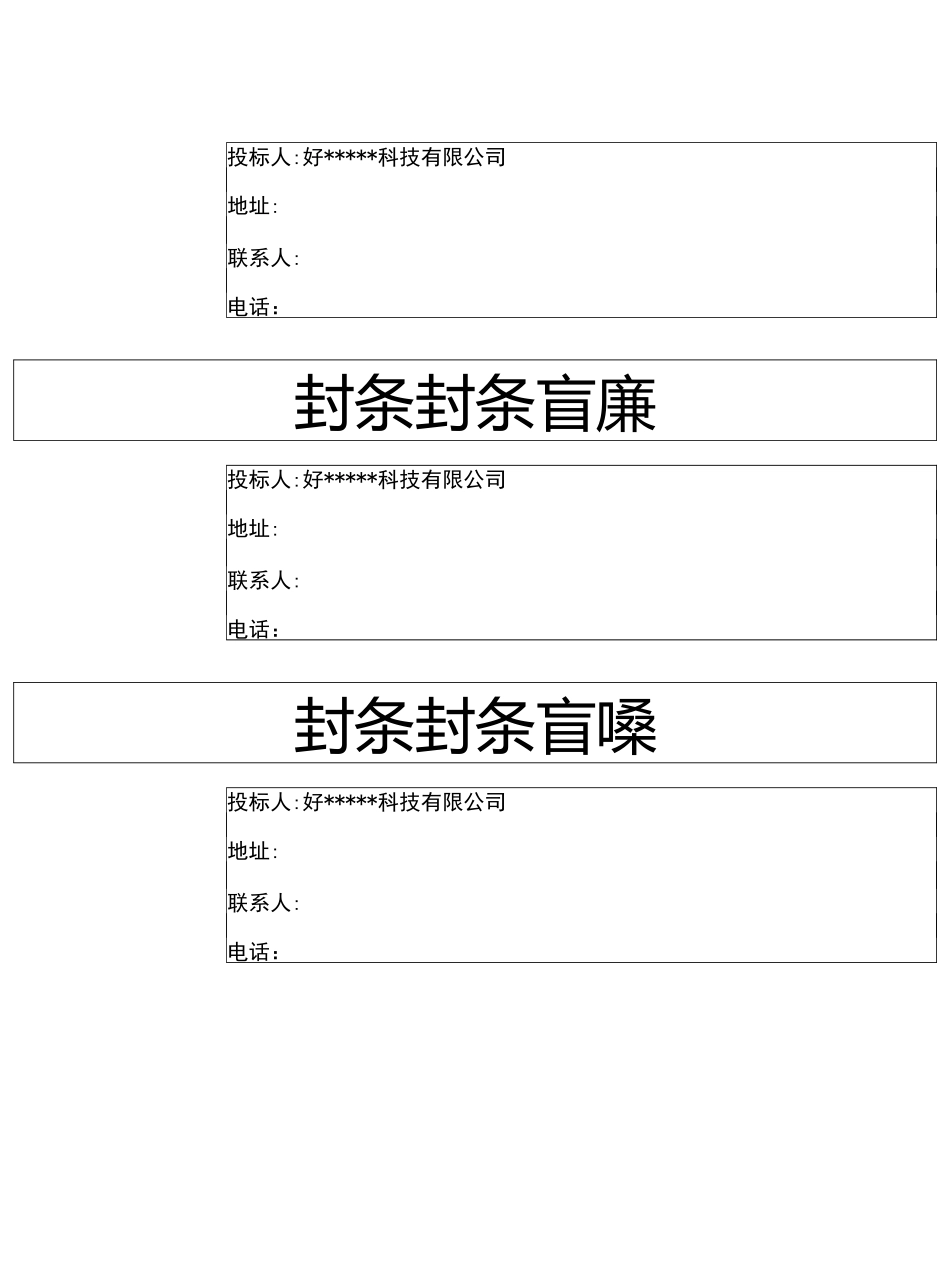 投标人:好*****科技有限公司
地址:
联系人:
电话：

封条封条盲廉

投标人:好*****科技有限公司
地址:
联系人:
电话：

封条封条盲嗓

投标人:好*****科技有限公司
地址:
联系人:
电话：